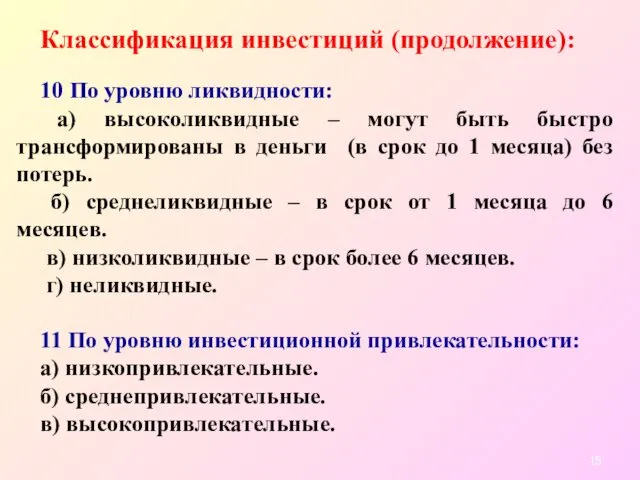 Классификация инвестиций (продолжение):

10 По уровню ликвидности:

а) высоколиквидные – могут быть быстро трансформированы в деньги (в срок до 1 месяца) без потерь.

б) среднеликвидные – в срок от 1 месяца до 6 месяцев.

в) низколиквидные – в срок более 6 месяцев.

г) неликвидные.

11 По уровню инвестиционной привлекательности:

а) низкопривлекательные.

б) среднепривлекательные.

в) высокопривлекательные.

15